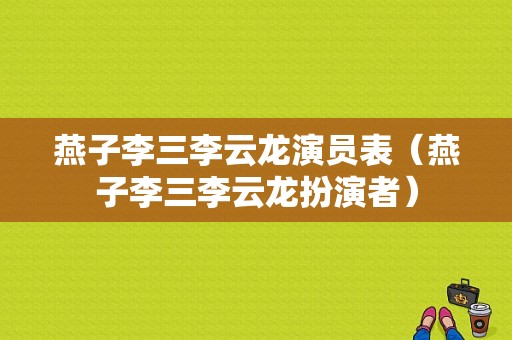 燕子李三李云龙演员表（燕子李三李云龙扮演者）